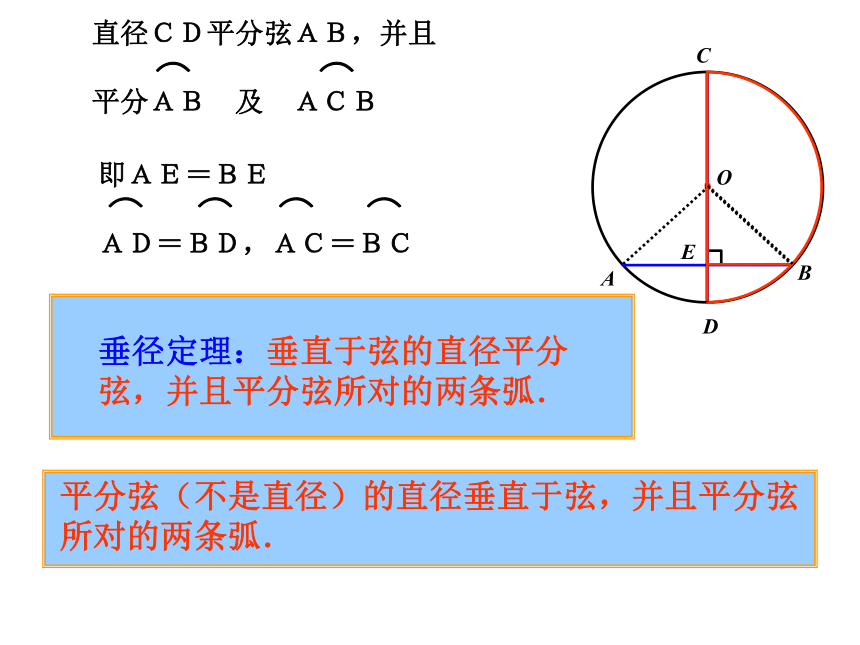 直径ＣＤ平分弦ＡＢ，并且

平分$\overset{\frown}{AB}$ 及 $\overset{\frown}{ACB}$

即ＡＥ＝ＢＥ

$\overset{\frown}{AD}=\overset{\frown}{BD}$，$\overset{\frown}{AC}=\overset{\frown}{BC}$

C
O
E
A
B
D

垂径定理：垂直于弦的直径平分弦，并且平分弦所对的两条弧.

平分弦（不是直径）的直径垂直于弦，并且平分弦所对的两条弧.